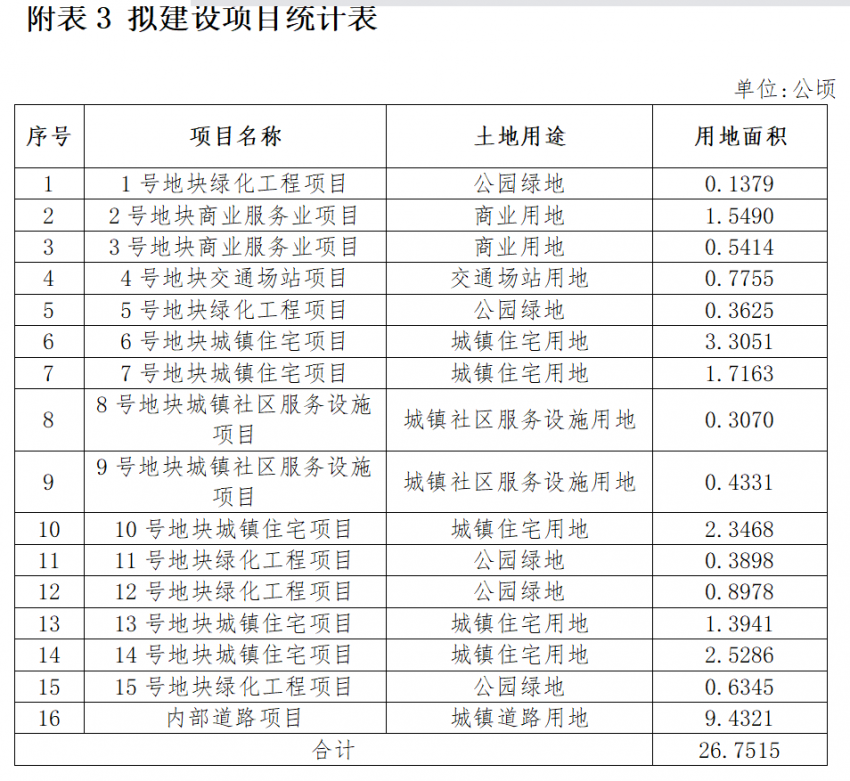 附表 3 拟建设项目统计表

单位:公顷

| 序号 | 项目名称 | 土地用途 | 用地面积 |
|---|---|---|---|
| 1 | 1 号地块绿化工程项目 | 公园绿地 | 0.1379 |
| 2 | 2 号地块商业服务业项目 | 商业用地 | 1.5490 |
| 3 | 3 号地块商业服务业项目 | 商业用地 | 0.5414 |
| 4 | 4 号地块交通场站项目 | 交通场站用地 | 0.7755 |
| 5 | 5 号地块绿化工程项目 | 公园绿地 | 0.3625 |
| 6 | 6 号地块城镇住宅项目 | 城镇住宅用地 | 3.3051 |
| 7 | 7 号地块城镇住宅项目 | 城镇住宅用地 | 1.7163 |
| 8 | 8 号地块城镇社区服务设施项目 | 城镇社区服务设施用地 | 0.3070 |
| 9 | 9 号地块城镇社区服务设施项目 | 城镇社区服务设施用地 | 0.4331 |
| 10 | 10 号地块城镇住宅项目 | 城镇住宅用地 | 2.3468 |
| 11 | 11 号地块绿化工程项目 | 公园绿地 | 0.3898 |
| 12 | 12 号地块绿化工程项目 | 公园绿地 | 0.8978 |
| 13 | 13 号地块城镇住宅项目 | 城镇住宅用地 | 1.3941 |
| 14 | 14 号地块城镇住宅项目 | 城镇住宅用地 | 2.5286 |
| 15 | 15 号地块绿化工程项目 | 公园绿地 | 0.6345 |
| 16 | 内部道路项目 | 城镇道路用地 | 9.4321 |
| 合计 | | | 26.7515 |